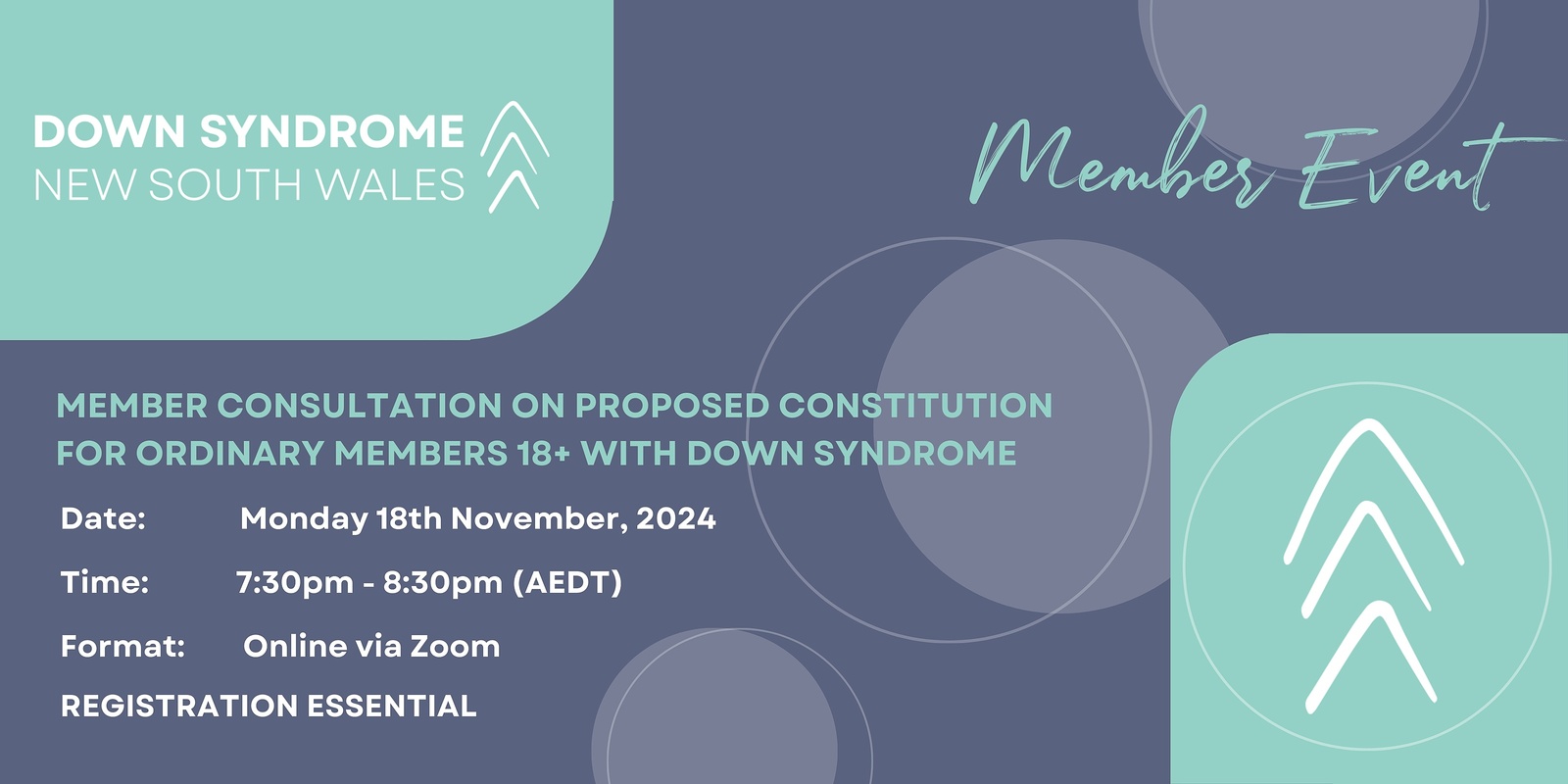 DOWN SYNDROME
NEW SOUTH WALES

Member Event

MEMBER CONSULTATION ON PROPOSED CONSTITUTION FOR ORDINARY MEMBERS 18+ WITH DOWN SYNDROME

Date: Monday 18th November, 2024

Time: 7:30pm - 8:30pm (AEDT)

Format: Online via Zoom

REGISTRATION ESSENTIAL